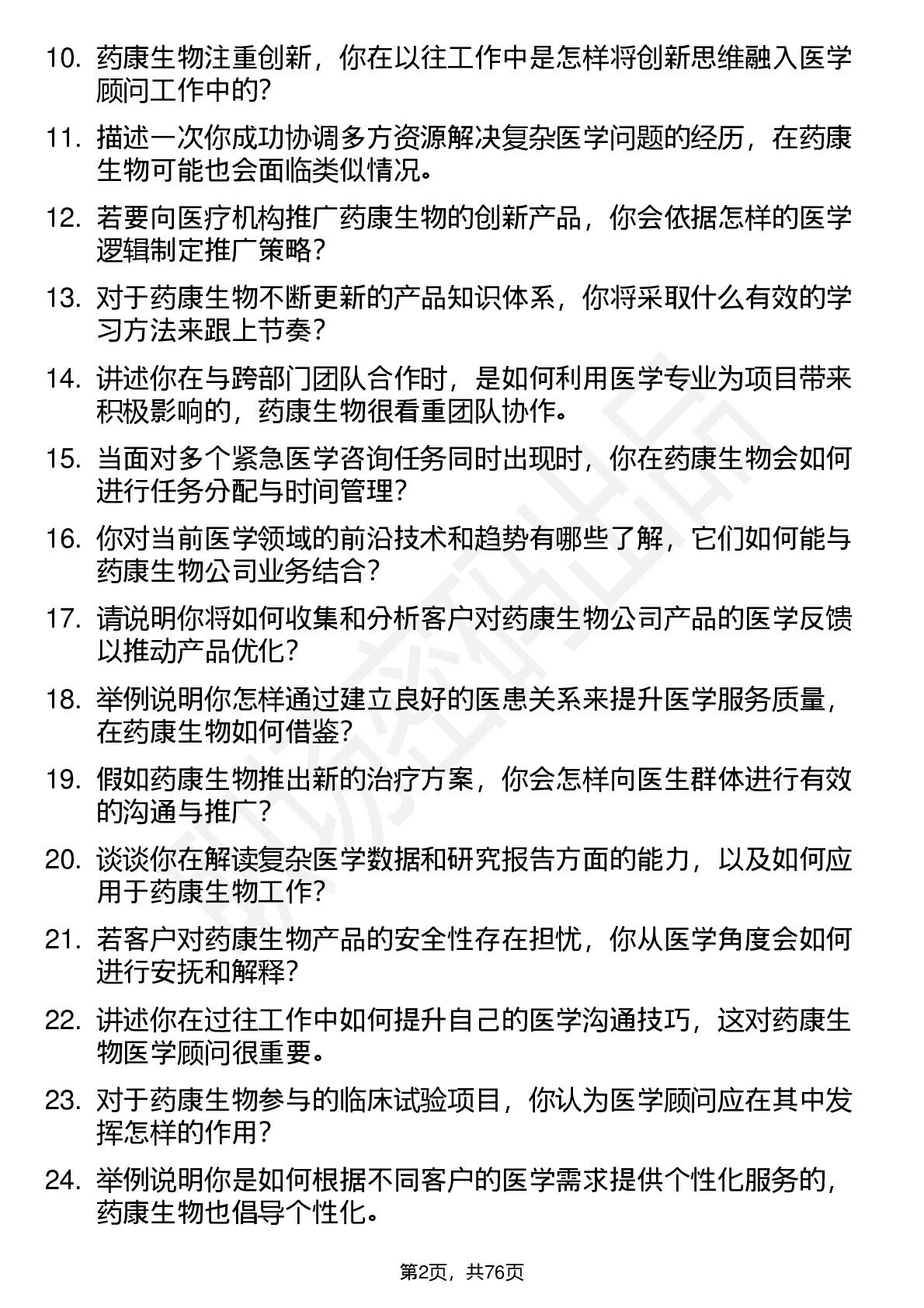 10. 药康生物注重创新，你在以往工作中是怎样将创新思维融入医学顾问工作中的?

11. 描述一次你成功协调多方资源解决复杂医学问题的经历，在药康生物可能也会面临类似情况。

12. 若要向医疗机构推广药康生物的创新产品，你会依据怎样的医学逻辑制定推广策略?

13. 对于药康生物不断更新的产品知识体系，你将采取什么有效的学习方法来跟上节奏?

14. 讲述你在与跨部门团队合作时，是如何利用医学专业为项目带来积极影响的，药康生物很看重团队协作。

15. 当面对多个紧急医学咨询任务同时出现时，你在药康生物会如何进行任务分配与时间管理?

16. 你对当前医学领域的前沿技术和趋势有哪些了解，它们如何能与药康生物公司业务结合?

17. 请说明你将如何收集和分析客户对药康生物公司产品的医学反馈以推动产品优化?

18. 举例说明你怎样通过建立良好的医患关系来提升医学服务质量，在药康生物如何借鉴?

19. 假如药康生物推出新的治疗方案，你会怎样向医生群体进行有效的沟通与推广?

20. 谈谈你在解读复杂医学数据和研究报告方面的能力，以及如何应用于药康生物工作?

21. 若客户对药康生物产品的安全性存在担忧，你从医学角度会如何进行安抚和解释?

22. 讲述你在过往工作中如何提升自己的医学沟通技巧，这对药康生物医学顾问很重要。

23. 对于药康生物参与的临床试验项目，你认为医学顾问应在其中发挥怎样的作用?

24. 举例说明你是如何根据不同客户的医学需求提供个性化服务的，药康生物也倡导个性化。

第2页，共76页